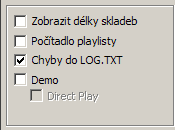 Zobrazit délky skladeb
Počítadlo playlisty
Chyby do LOG.TXT
Demo
Direct Play